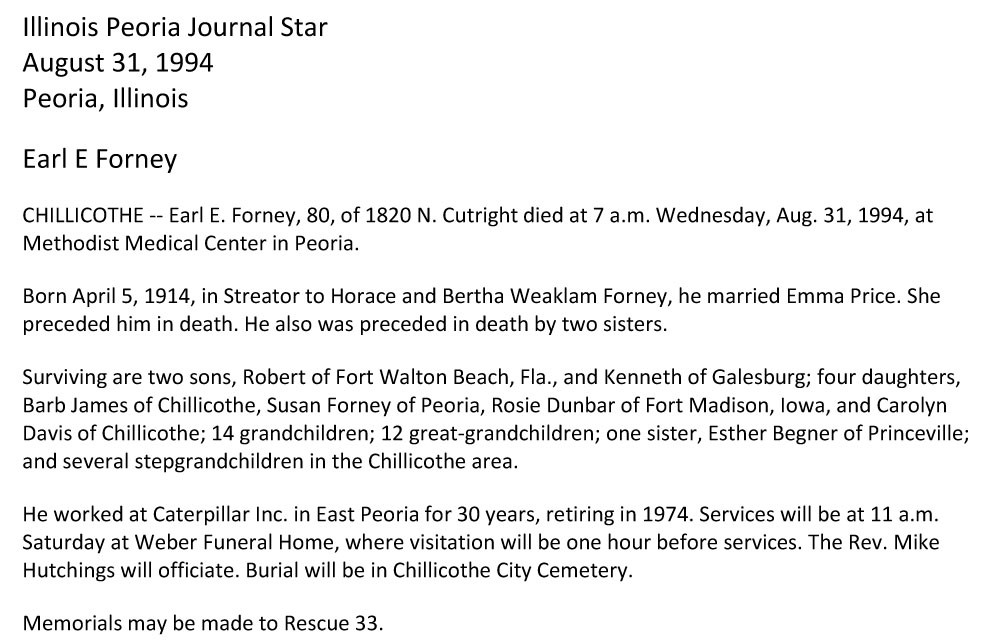 Illinois Peoria Journal Star
August 31, 1994
Peoria, Illinois

Earl E Forney

CHILLICOTHE -- Earl E. Forney, 80, of 1820 N. Cutright died at 7 a.m. Wednesday, Aug. 31, 1994, at Methodist Medical Center in Peoria.

Born April 5, 1914, in Streator to Horace and Bertha Weaklam Forney, he married Emma Price. She preceded him in death. He also was preceded in death by two sisters.

Surviving are two sons, Robert of Fort Walton Beach, Fla., and Kenneth of Galesburg; four daughters, Barb James of Chillicothe, Susan Forney of Peoria, Rosie Dunbar of Fort Madison, Iowa, and Carolyn Davis of Chillicothe; 14 grandchildren; 12 great-grandchildren; one sister, Esther Begner of Princeville; and several stepgrandchildren in the Chillicothe area.

He worked at Caterpillar Inc. in East Peoria for 30 years, retiring in 1974. Services will be at 11 a.m. Saturday at Weber Funeral Home, where visitation will be one hour before services. The Rev. Mike Hutchings will officiate. Burial will be in Chillicothe City Cemetery.

Memorials may be made to Rescue 33.